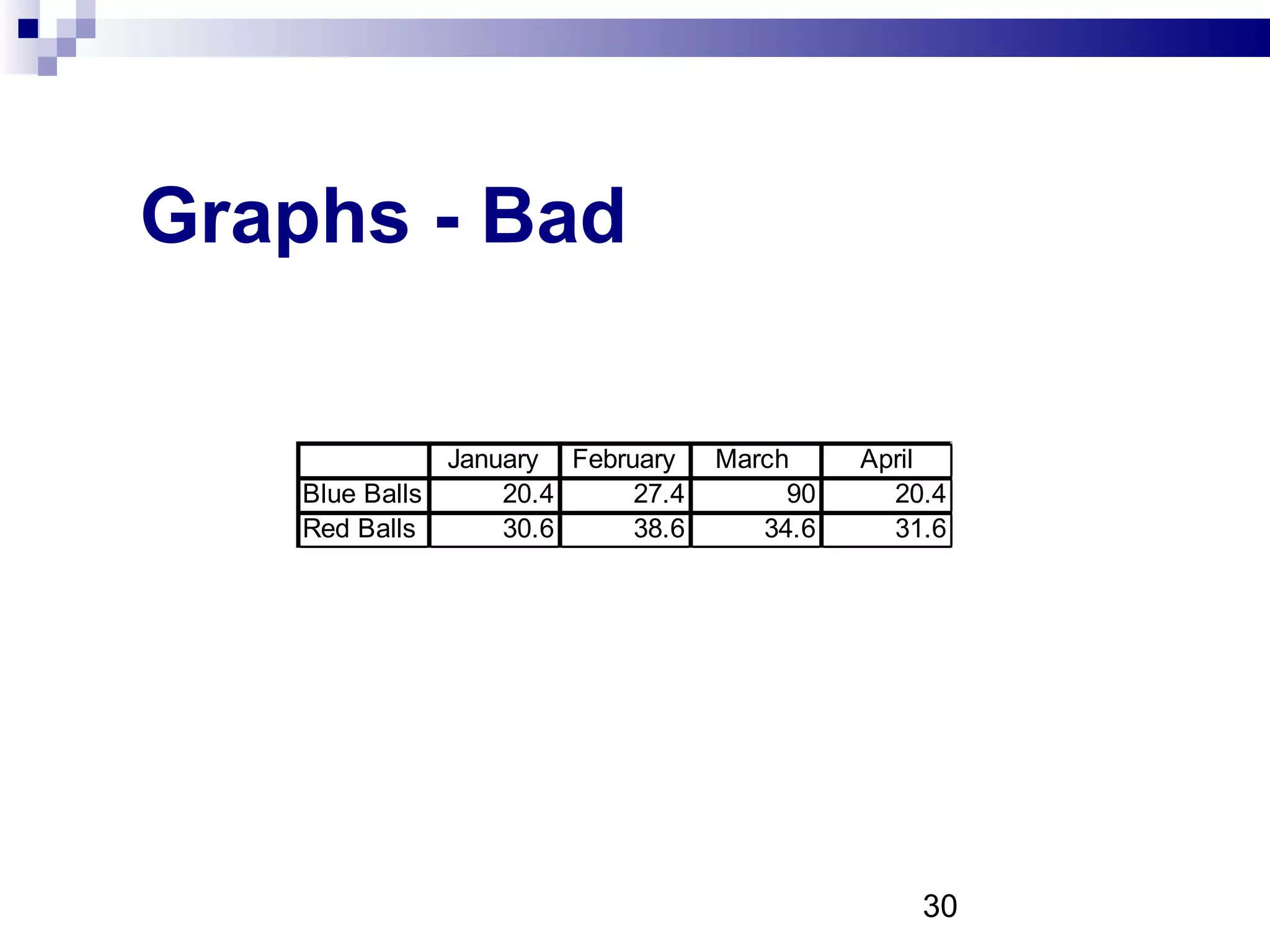 Graphs - Bad

| | January | February | March | April |
|---|---|---|---|---|
| Blue Balls | 20.4 | 27.4 | 90 | 20.4 |
| Red Balls | 30.6 | 38.6 | 34.6 | 31.6 |

30